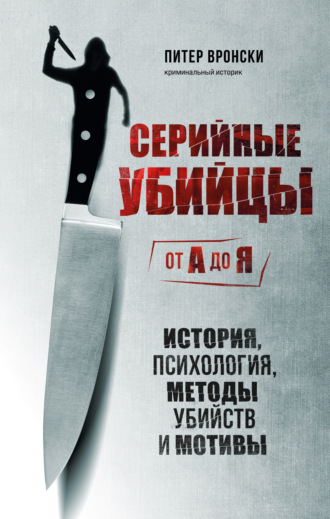 ПИТЕР ВРОНСКИ
криминальный историк

СЕРИЙНЫЕ УБИЙЦЫ

ОТ А ДО Я

ИСТОРИЯ, ПСИХОЛОГИЯ, МЕТОДЫ УБИЙСТВ И МОТИВЫ